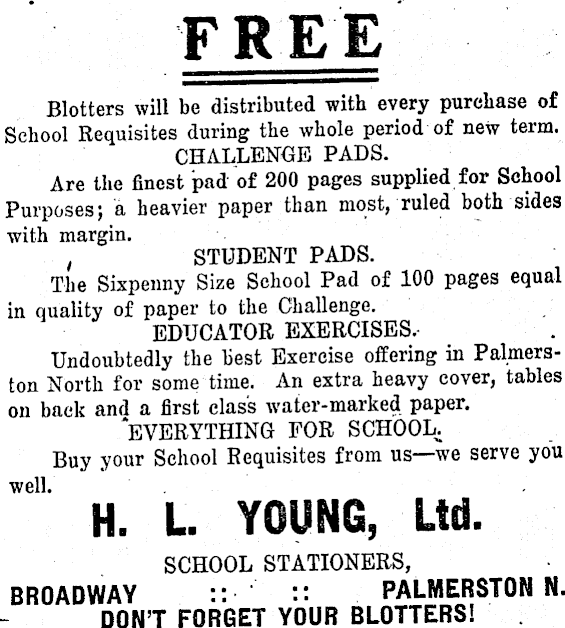 FREE

Blotters will be distributed with every purchase of School Requisites during the whole period of new term.

CHALLENGE PADS.

Are the finest pad of 200 pages supplied for School Purposes; a heavier paper than most, ruled both sides with margin.

STUDENT PADS.

The Sixpenny Size School Pad of 100 pages equal in quality of paper to the Challenge.

EDUCATOR EXERCISES.

Undoubtedly the best Exercise offering in Palmerston North for some time. An extra heavy cover, tables on back and a first class water-marked paper.

EVERYTHING FOR SCHOOL.

Buy your School Requisites from us—we serve you well.

H. L. YOUNG, Ltd.

SCHOOL STATIONERS,

BROADWAY :: :: PALMERSTON N.

DON'T FORGET YOUR BLOTTERS!